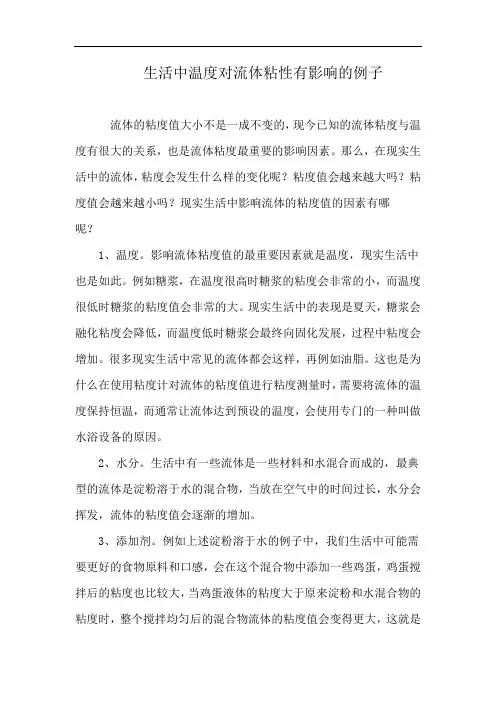 生活中温度对流体粘性有影响的例子

流体的粘度值大小不是一成不变的，现今已知的流体粘度与温度有很大的关系，也是流体粘度最重要的影响因素。那么，在现实生活中的流体，粘度会发生什么样的变化呢？粘度值会越来越大吗？粘度值会越来越小吗？现实生活中影响流体的粘度值的因素有哪呢？

1、温度。影响流体粘度值的最重要因素就是温度，现实生活中也是如此。例如糖浆，在温度很高时糖浆的粘度会非常的小，而温度很低时糖浆的粘度值会非常的大。现实生活中的表现是夏天，糖浆会融化粘度会降低，而温度低时糖浆会最终向固化发展，过程中粘度会增加。很多现实生活中常见的流体都会这样，再例如油脂。这也是为什么在使用粘度计对流体的粘度值进行粘度测量时，需要将流体的温度保持恒温，而通常让流体达到预设的温度，会使用专门的一种叫做水浴设备的原因。

2、水分。生活中有一些流体是一些材料和水混合而成的，最典型的流体是淀粉溶于水的混合物，当放在空气中的时间过长，水分会挥发，流体的粘度值会逐渐的增加。

3、添加剂。例如上述淀粉溶于水的例子中，我们生活中可能需要更好的食物原料和口感，会在这个混合物中添加一些鸡蛋，鸡蛋搅拌后的粘度也比较大，当鸡蛋液体的粘度大于原来淀粉和水混合物的粘度时，整个搅拌均匀后的混合物流体的粘度值会变得更大，这就是